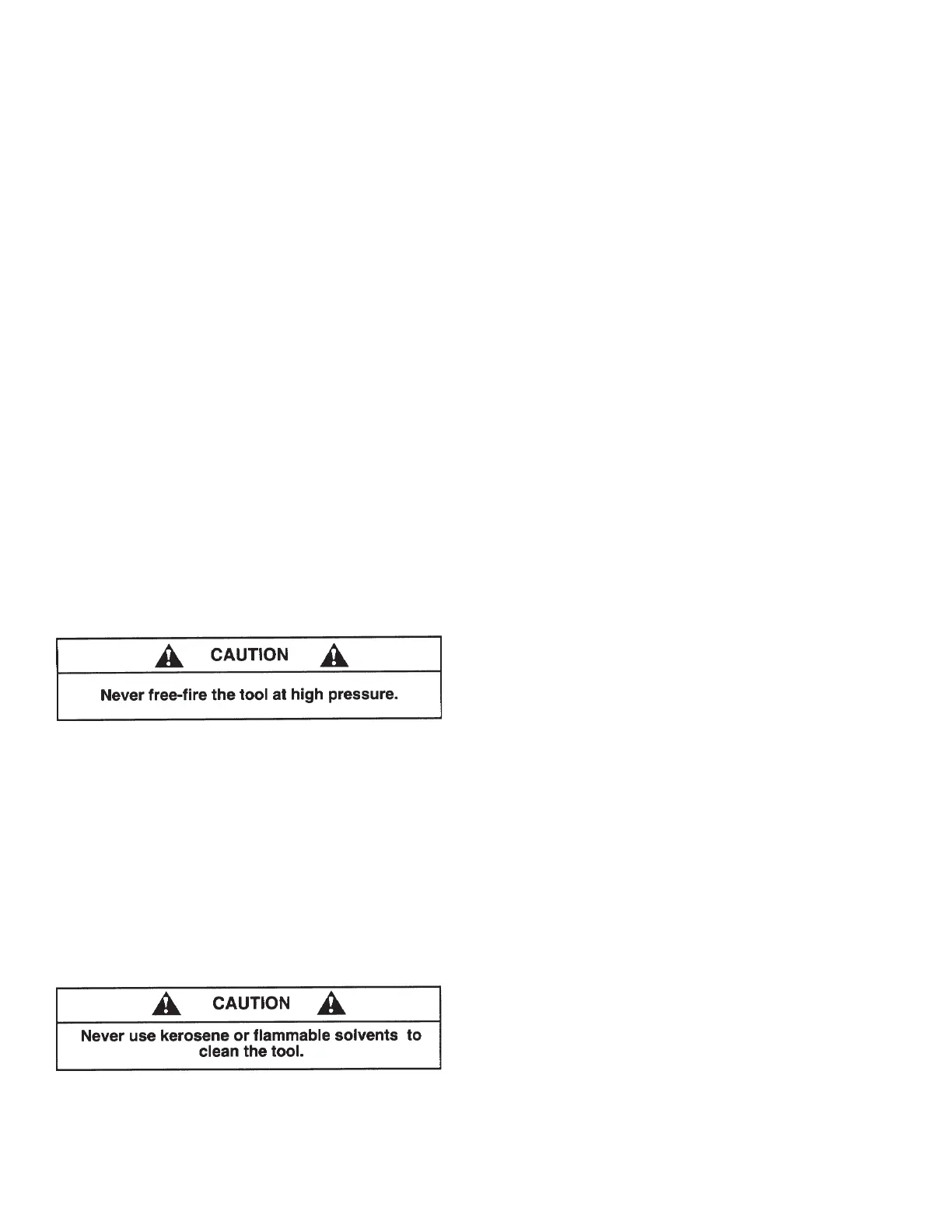 CAUTION

Never free-fire the tool at high pressure.

CAUTION

Never use kerosene or flammable solvents to clean the tool.